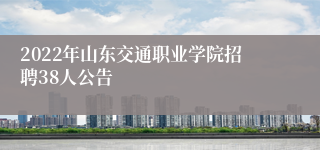 2022年山东交通职业学院招聘38人公告